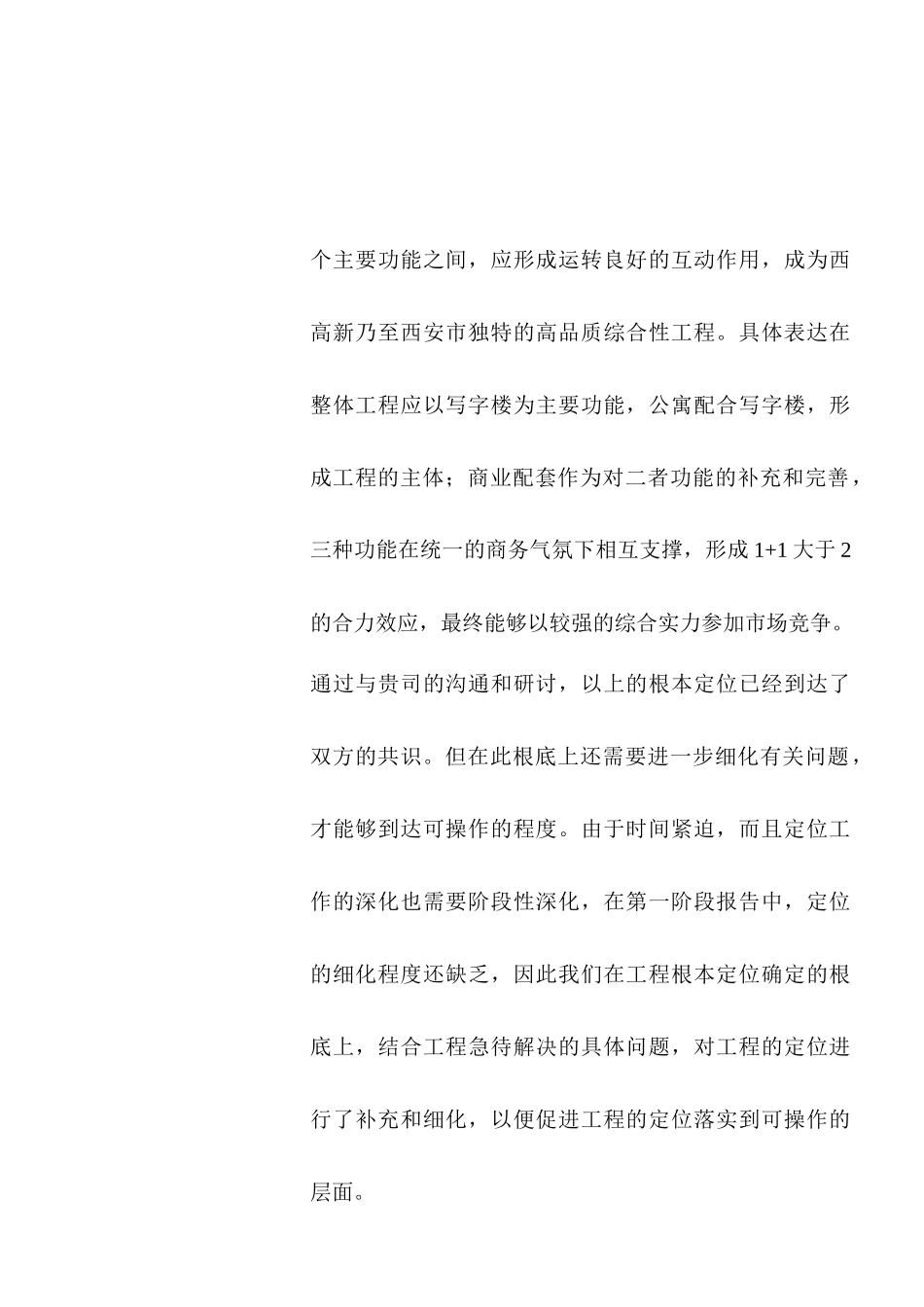 个主要功能之间，应形成运转良好的互动作用，成为西高新乃至西安市独特的高品质综合性工程。具体表达在整体工程应以写字楼为主要功能，公寓配合写字楼，形成工程的主体；商业配套作为对二者功能的补充和完善，三种功能在统一的商务气氛下相互支撑，形成 1+1 大于 2 的合力效应，最终能够以较强的综合实力参加市场竞争。

通过与贵司的沟通和研讨，以上的根本定位已经到达了双方的共识。但在此根底上还需要进一步细化有关问题，才能够到达可操作的程度。由于时间紧迫，而且定位工作的深化也需要阶段性深化，在第一阶段报告中，定位的细化程度还缺乏，因此我们在工程根本定位确定的根底上，结合工程急待解决的具体问题，对工程的定位进行了补充和细化，以便促进工程的定位落实到可操作的层面。